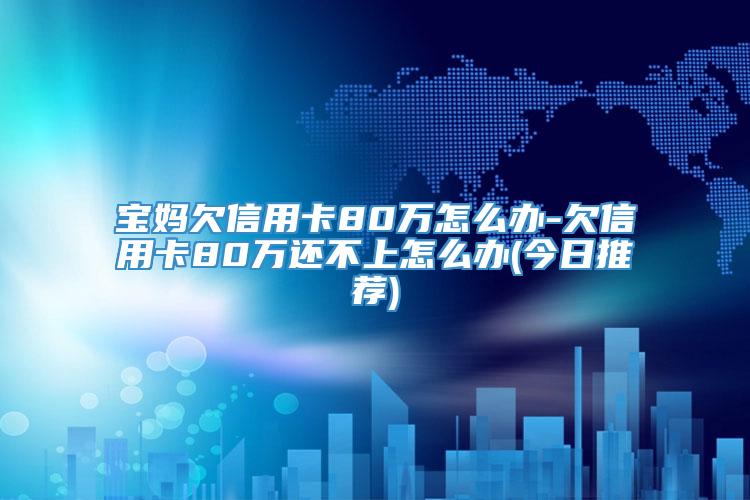 宝妈欠信用卡80万怎么办-欠信用卡80万还不上怎么办(今日推荐)